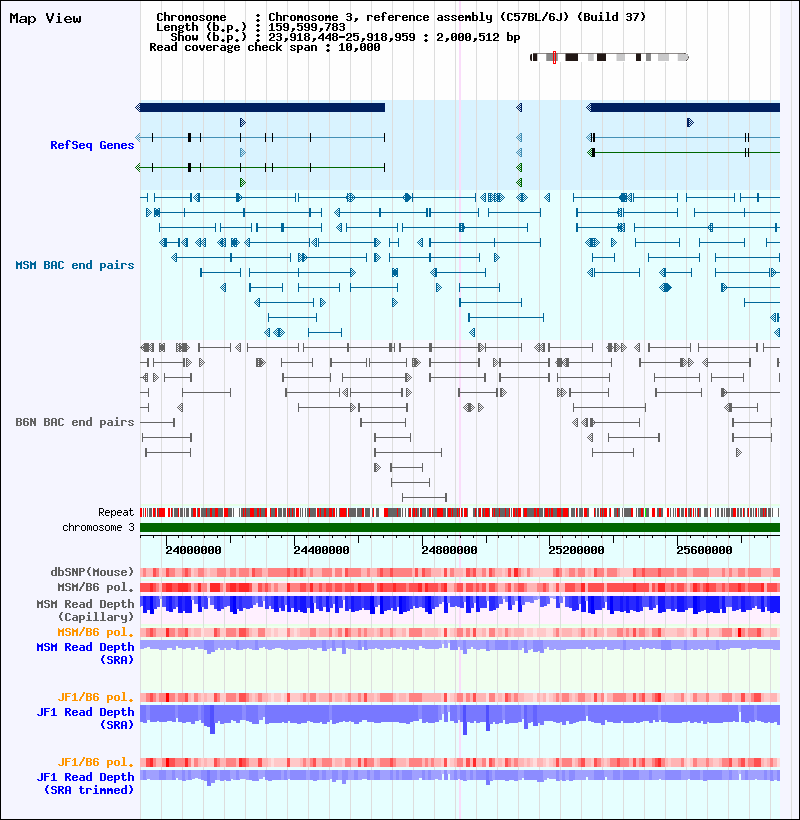 Map View

Chromosome : Chromosome 3, reference assembly (C57BL/6J) (Build 37)
Length (b.p.) : 159,599,783
Show (b.p.) : 23,918,448-25,918,959 : 2,000,512 bp
Read coverage check span : 10,000

RefSeq Genes

MSM BAC end pairs

B6N BAC end pairs

Repeat
chromosome 3

24000000 24400000 24800000 25200000 25600000

dbSNP(Mouse)
MSM/B6 pol.
MSM Read Depth (Capillary)
MSM/B6 pol.
MSM Read Depth (SRA)

JF1/B6 pol.
JF1 Read Depth (SRA)

JF1/B6 pol.
JF1 Read Depth (SRA trimmed)